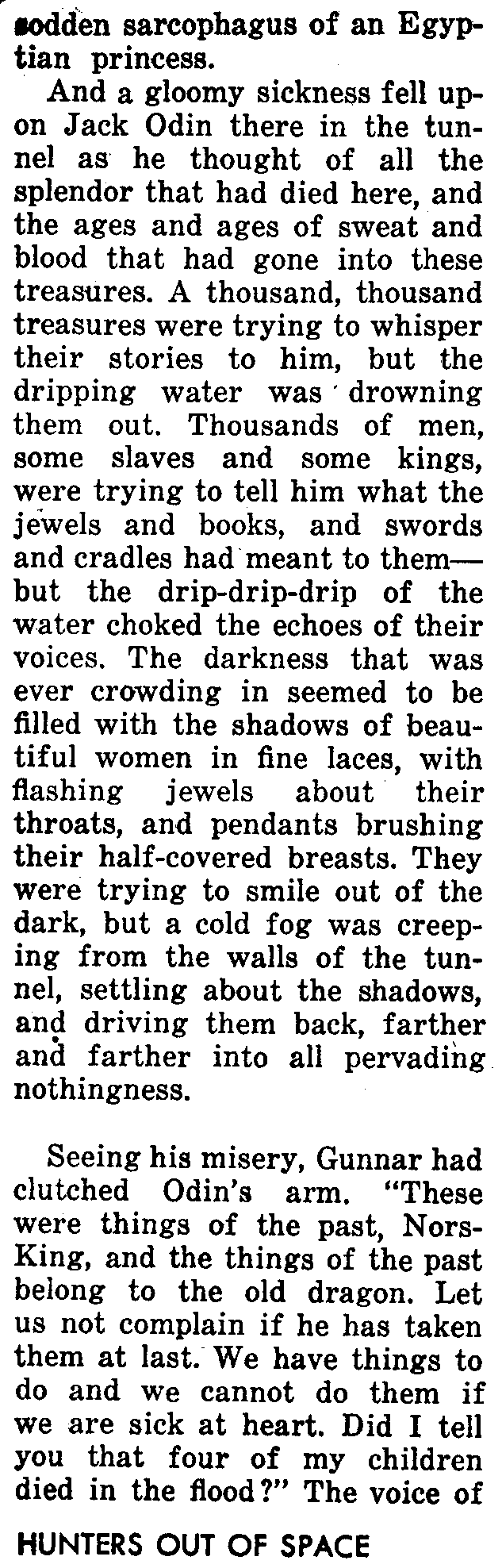 sodden sarcophagus of an Egyptian princess.

And a gloomy sickness fell upon Jack Odin there in the tunnel as he thought of all the splendor that had died here, and the ages and ages of sweat and blood that had gone into these treasures. A thousand, thousand treasures were trying to whisper their stories to him, but the dripping water was drowning them out. Thousands of men, some slaves and some kings, were trying to tell him what the jewels and books, and swords and cradles had meant to them—but the drip-drip-drip of the water choked the echoes of their voices. The darkness that was ever crowding in seemed to be filled with the shadows of beautiful women in fine laces, with flashing jewels about their throats, and pendants brushing their half-covered breasts. They were trying to smile out of the dark, but a cold fog was creeping from the walls of the tunnel, settling about the shadows, and driving them back, farther and farther into all pervading nothingness.

Seeing his misery, Gunnar had clutched Odin's arm. "These were things of the past, Nors-King, and the things of the past belong to the old dragon. Let us not complain if he has taken them at last. We have things to do and we cannot do them if we are sick at heart. Did I tell you that four of my children died in the flood?" The voice of

HUNTERS OUT OF SPACE